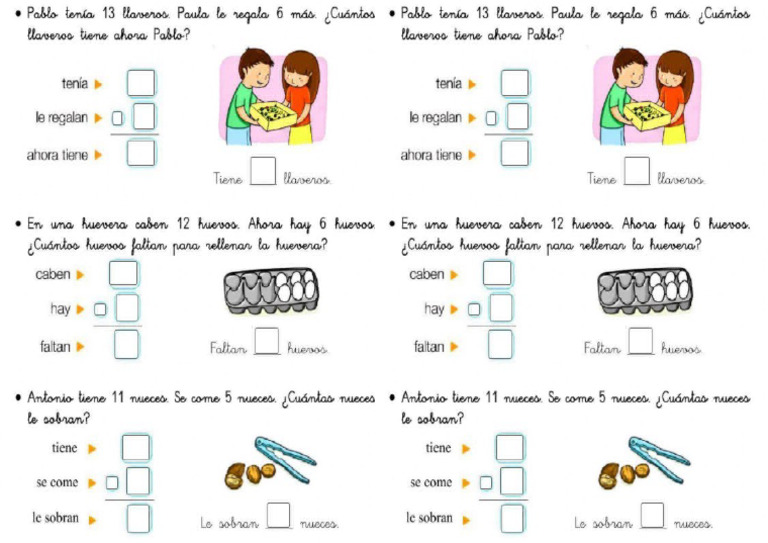 • Pablo tenía 13 llaveros. Paula le regala 6 más. ¿Cuántos llaveros tiene ahora Pablo?

tenía ▶ ☐
le regalan ▶ ☐ ☐
ahora tiene ▶ ☐

Tiene ☐ llaveros.

• En una huevera caben 12 huevos. Ahora hay 6 huevos. ¿Cuántos huevos faltan para rellenar la huevera?

caben ▶ ☐
hay ▶ ☐ ☐
faltan ▶ ☐

Faltan ☐ huevos.

• Antonio tiene 11 nueces. Se come 5 nueces. ¿Cuántas nueces le sobran?

tiene ▶ ☐
se come ▶ ☐ ☐
le sobran ▶ ☐

Le sobran ☐ nueces.

• Pablo tenía 13 llaveros. Paula le regala 6 más. ¿Cuántos llaveros tiene ahora Pablo?

tenía ▶ ☐
le regalan ▶ ☐ ☐
ahora tiene ▶ ☐

Tiene ☐ llaveros.

• En una huevera caben 12 huevos. Ahora hay 6 huevos. ¿Cuántos huevos faltan para rellenar la huevera?

caben ▶ ☐
hay ▶ ☐ ☐
faltan ▶ ☐

Faltan ☐ huevos.

• Antonio tiene 11 nueces. Se come 5 nueces. ¿Cuántas nueces le sobran?

tiene ▶ ☐
se come ▶ ☐ ☐
le sobran ▶ ☐

Le sobran ☐ nueces.